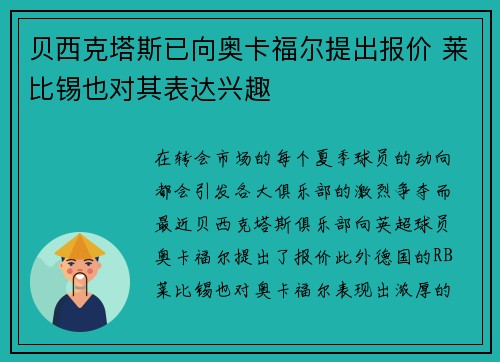 贝西克塔斯已向奥卡福尔提出报价 莱比锡也对其表达兴趣

在转会市场的每个夏季球员的动向都会引发各大俱乐部的激烈争夺而最近贝西克塔斯俱乐部向英超球员奥卡福尔提出了报价此外德国的RB莱比锡也对奥卡福尔表现出浓厚的